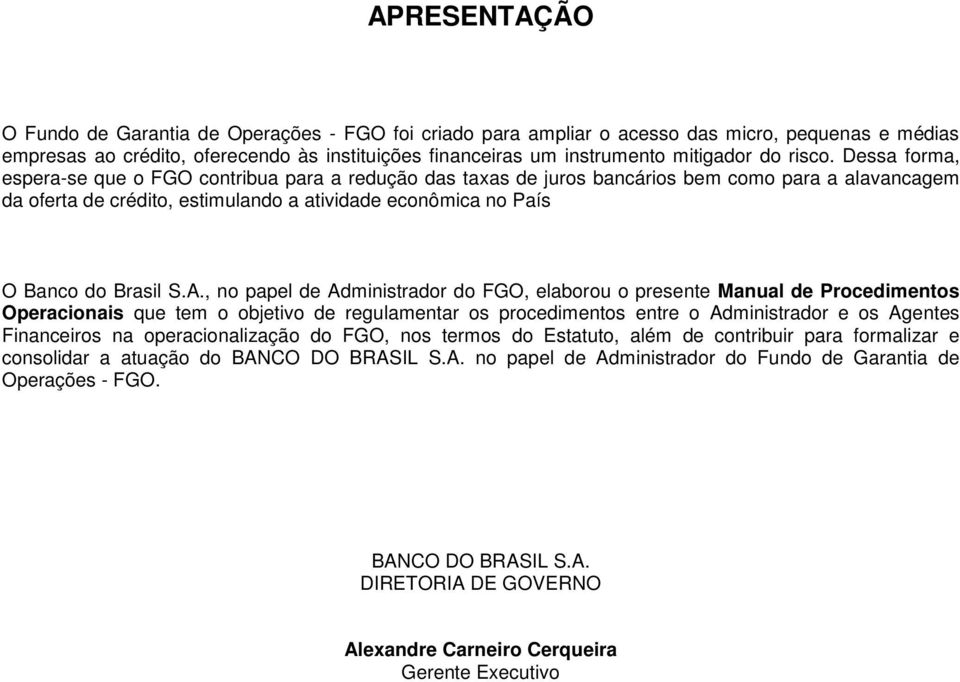 APRESENTAÇÃO

O Fundo de Garantia de Operações - FGO foi criado para ampliar o acesso das micro, pequenas e médias empresas ao crédito, oferecendo às instituições financeiras um instrumento mitigador do risco. Dessa forma, espera-se que o FGO contribua para a redução das taxas de juros bancários bem como para a alavancagem da oferta de crédito, estimulando a atividade econômica no País

O Banco do Brasil S.A., no papel de Administrador do FGO, elaborou o presente Manual de Procedimentos Operacionais que tem o objetivo de regulamentar os procedimentos entre o Administrador e os Agentes Financeiros na operacionalização do FGO, nos termos do Estatuto, além de contribuir para formalizar e consolidar a atuação do BANCO DO BRASIL S.A. no papel de Administrador do Fundo de Garantia de Operações - FGO.

BANCO DO BRASIL S.A.
DIRETORIA DE GOVERNO

Alexandre Carneiro Cerqueira
Gerente Executivo